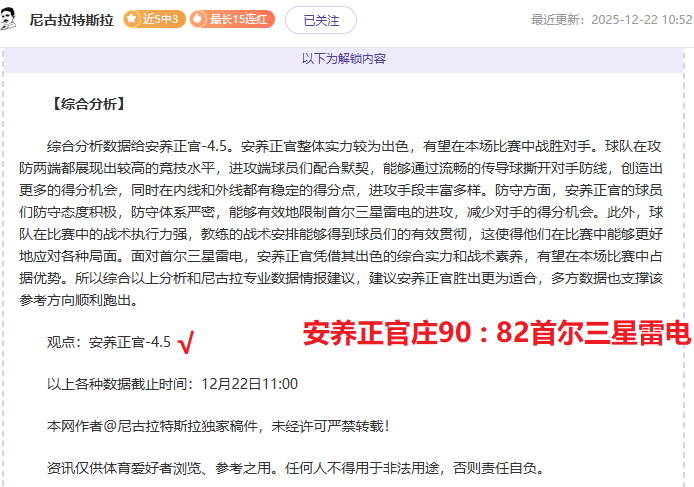 尼古拉特斯拉 近5中3 最长15连红 已关注 最近更新：2025-12-22 10:52

以下为解锁内容

【综合分析】

综合分析数据给安养正官-4.5。安养正官整体实力较为出色，有望在本场比赛中战胜对手。球队在攻防两端都展现出较高的竞技水平，进攻端球员们配合默契，能够通过流畅的传导球撕开对手防线，创造出更多的得分机会，同时在内线和外线都有稳定的得分点，进攻手段丰富多样。防守方面，安养正官的球员们防守态度积极，防守体系严密，能够有效地限制首尔三星雷电的进攻，减少对手的得分机会。此外，球队在比赛中的战术执行力强，教练的战术安排能够得到球员们的有效贯彻，这使得他们在比赛中能够更好地应对各种局面。面对首尔三星雷电，安养正官凭借其出色的综合实力和战术素养，有望在本场比赛中占据优势。所以综合以上分析和尼古拉专业数据情报建议，建议安养正官胜出更为适合，多方数据也支撑该参考方向顺利跑出。

观点：安养正官-4.5 √

安养正官庄90：82首尔三星雷电

以上各种数据截止时间：12月22日11:00

本网作者@尼古拉特斯拉独家稿件，未经许可严禁转载！

资讯仅供体育爱好者浏览、参考之用。任何人不得用于非法用途，否则责任自负。